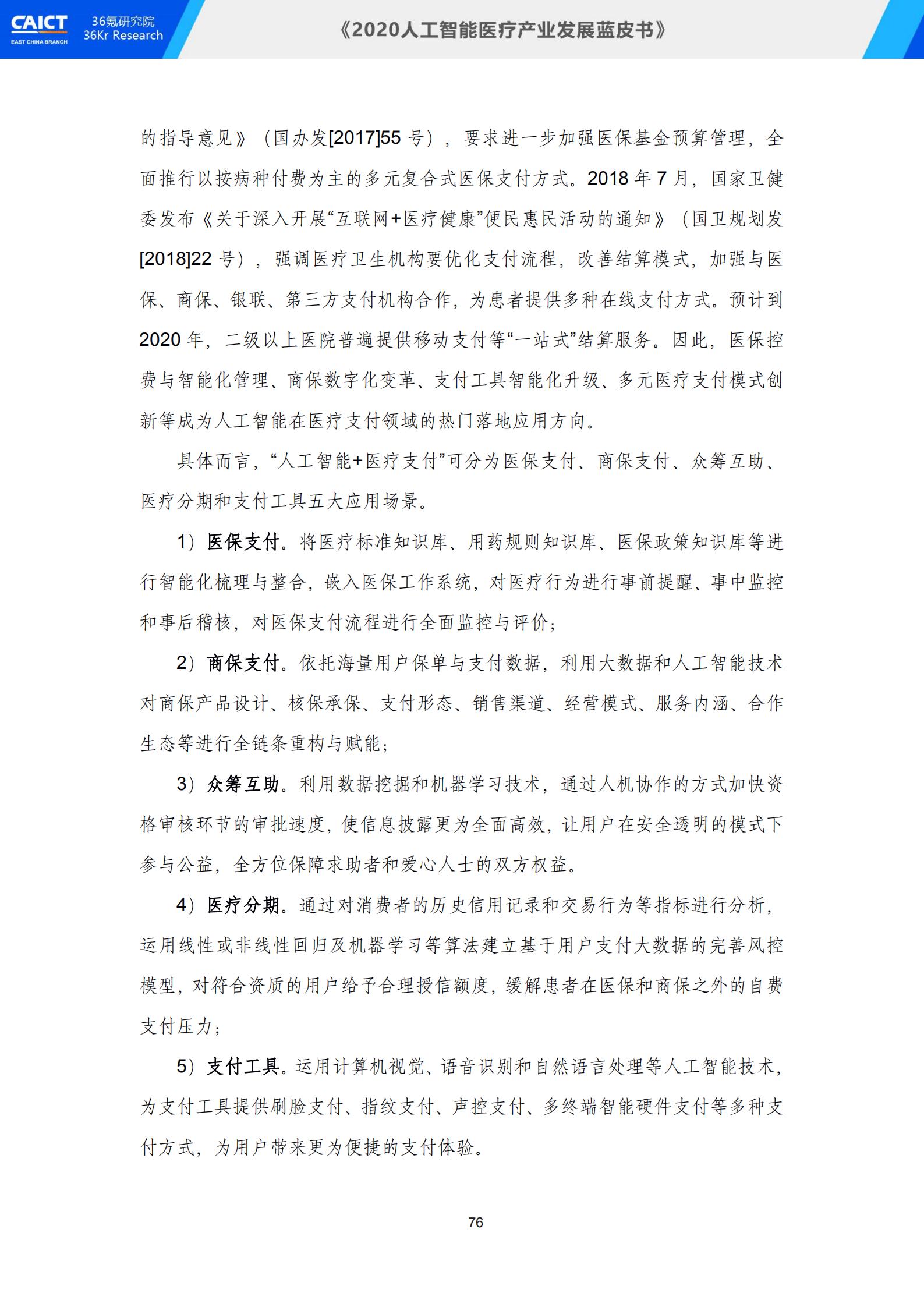 CAICT
EAST CHINA BRANCH
36氪研究院
36Kr Research

《2020人工智能医疗产业发展蓝皮书》

的指导意见》（国办发[2017]55 号），要求进一步加强医保基金预算管理，全面推行以按病种付费为主的多元复合式医保支付方式。2018 年 7 月，国家卫健委发布《关于深入开展“互联网+医疗健康”便民惠民活动的通知》（国卫规划发[2018]22 号），强调医疗卫生机构要优化支付流程，改善结算模式，加强与医保、商保、银联、第三方支付机构合作，为患者提供多种在线支付方式。预计到 2020 年，二级以上医院普遍提供移动支付等“一站式”结算服务。因此，医保控费与智能化管理、商保数字化变革、支付工具智能化升级、多元医疗支付模式创新等成为人工智能在医疗支付领域的热门落地应用方向。

具体而言，“人工智能+医疗支付”可分为医保支付、商保支付、众筹互助、医疗分期和支付工具五大应用场景。

1）医保支付。将医疗标准知识库、用药规则知识库、医保政策知识库等进行智能化梳理与整合，嵌入医保工作系统，对医疗行为进行事前提醒、事中监控和事后稽核，对医保支付流程进行全面监控与评价；

2）商保支付。依托海量用户保单与支付数据，利用大数据和人工智能技术对商保产品设计、核保承保、支付形态、销售渠道、经营模式、服务内涵、合作生态等进行全链条重构与赋能；

3）众筹互助。利用数据挖掘和机器学习技术，通过人机协作的方式加快资格审核环节的审批速度，使信息披露更为全面高效，让用户在安全透明的模式下参与公益，全方位保障求助者和爱心人士的双方权益。

4）医疗分期。通过对消费者的历史信用记录和交易行为等指标进行分析，运用线性或非线性回归及机器学习等算法建立基于用户支付大数据的完善风控模型，对符合资质的用户给予合理授信额度，缓解患者在医保和商保之外的自费支付压力；

5）支付工具。运用计算机视觉、语音识别和自然语言处理等人工智能技术，为支付工具提供刷脸支付、指纹支付、声控支付、多终端智能硬件支付等多种支付方式，为用户带来更为便捷的支付体验。

76